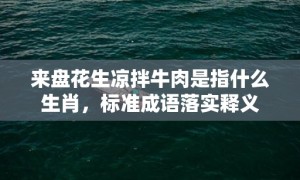 来盘花生凉拌牛肉是指什么生肖，标准成语落实释义